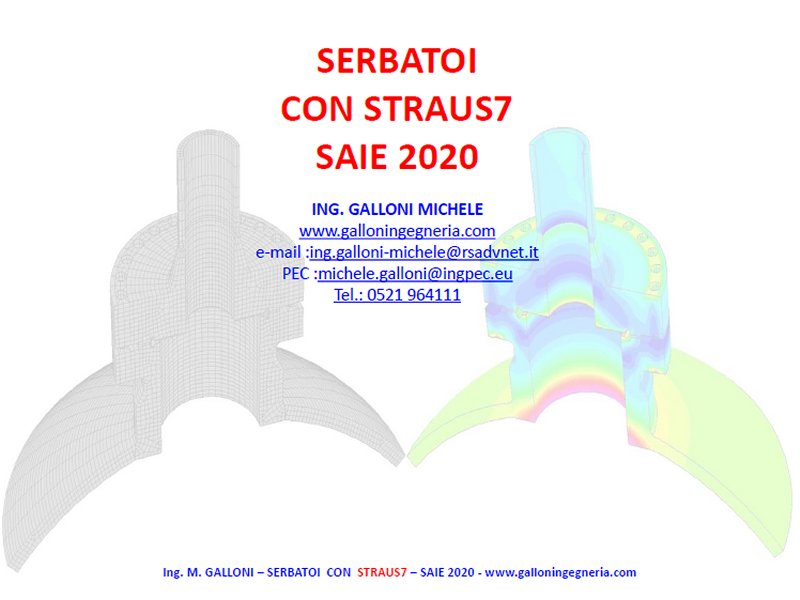 SERBATOI
CON STRAUS7
SAIE 2020

ING. GALLONI MICHELE
www.galloningegneria.com
e-mail :ing.galloni-michele@rsadvnet.it
PEC :michele.galloni@ingpec.eu
Tel.: 0521 964111

Ing. M. GALLONI – SERBATOI CON STRAUS7 – SAIE 2020 - www.galloningegneria.com